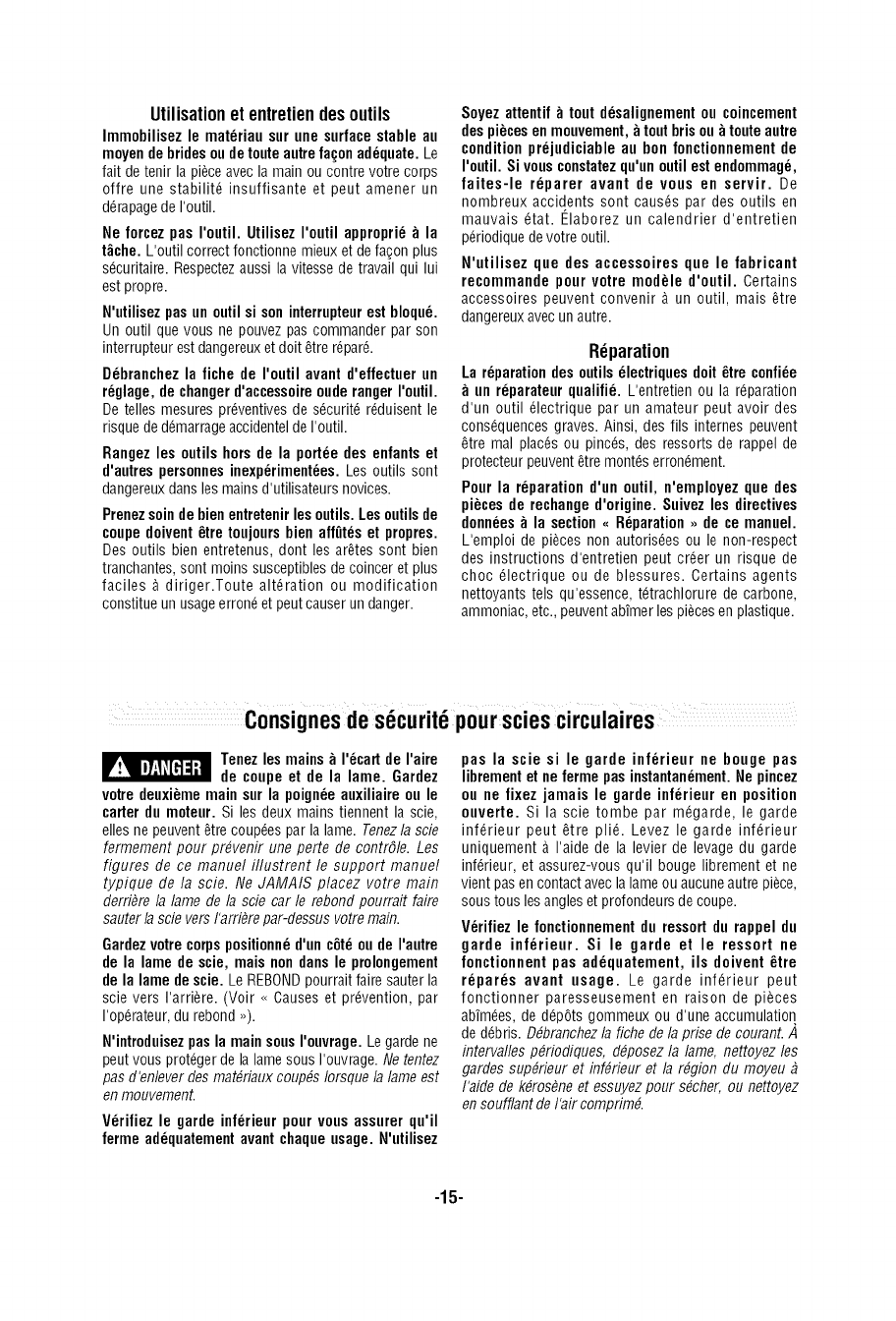 Utilisation et entretien des outils

Immobilisez le matériau sur une surface stable au moyen de brides ou de toute autre façon adéquate. Le fait de tenir la pièce avec la main ou contre votre corps offre une stabilité insuffisante et peut amener un dérapage de l'outil.

Ne forcez pas l'outil. Utilisez l'outil approprié à la tâche. L'outil correct fonctionne mieux et de façon plus sécuritaire. Respectez aussi la vitesse de travail qui lui est propre.

N'utilisez pas un outil si son interrupteur est bloqué. Un outil que vous ne pouvez pas commander par son interrupteur est dangereux et doit être réparé.

Débranchez la fiche de l'outil avant d'effectuer un réglage, de changer d'accessoire oude ranger l'outil. De telles mesures préventives de sécurité réduisent le risque de démarrage accidentel de l'outil.

Rangez les outils hors de la portée des enfants et d'autres personnes inexpérimentées. Les outils sont dangereux dans les mains d'utilisateurs novices.

Prenez soin de bien entretenir les outils. Les outils de coupe doivent être toujours bien affûtés et propres. Des outils bien entretenus, dont les arêtes sont bien tranchantes, sont moins susceptibles de coincer et plus faciles à diriger.Toute altération ou modification constitue un usage erroné et peut causer un danger.

Soyez attentif à tout désalignement ou coincement des pièces en mouvement, à tout bris ou à toute autre condition préjudiciable au bon fonctionnement de l'outil. Si vous constatez qu'un outil est endommagé, faites-le réparer avant de vous en servir. De nombreux accidents sont causés par des outils en mauvais état. Élaborez un calendrier d'entretien périodique de votre outil.

N'utilisez que des accessoires que le fabricant recommande pour votre modèle d'outil. Certains accessoires peuvent convenir à un outil, mais être dangereux avec un autre.

Réparation

La réparation des outils électriques doit être confiée à un réparateur qualifié. L'entretien ou la réparation d'un outil électrique par un amateur peut avoir des conséquences graves. Ainsi, des fils internes peuvent être mal placés ou pincés, des ressorts de rappel de protecteur peuvent être montés erronément.

Pour la réparation d'un outil, n'employez que des pièces de rechange d'origine. Suivez les directives données à la section « Réparation » de ce manuel. L'emploi de pièces non autorisées ou le non-respect des instructions d'entretien peut créer un risque de choc électrique ou de blessures. Certains agents nettoyants tels qu'essence, tétrachlorure de carbone, ammoniac, etc., peuvent abîmer les pièces en plastique.

Consignes de sécurité pour scies circulaires

DANGER Tenez les mains à l'écart de l'aire de coupe et de la lame. Gardez votre deuxième main sur la poignée auxiliaire ou le carter du moteur. Si les deux mains tiennent la scie, elles ne peuvent être coupées par la lame. Tenez la scie fermement pour prévenir une perte de contrôle. Les figures de ce manuel illustrent le support manuel typique de la scie. Ne JAMAIS placez votre main derrière la lame de la scie car le rebond pourrait faire sauter la scie vers l'arrière par-dessus votre main.

Gardez votre corps positionné d'un côté ou de l'autre de la lame de scie, mais non dans le prolongement de la lame de scie. Le REBOND pourrait faire sauter la scie vers l'arrière. (Voir « Causes et prévention, par l'opérateur, du rebond »).

N'introduisez pas la main sous l'ouvrage. Le garde ne peut vous protéger de la lame sous l'ouvrage. Ne tentez pas d'enlever des matériaux coupés lorsque la lame est en mouvement.

Vérifiez le garde inférieur pour vous assurer qu'il ferme adéquatement avant chaque usage. N'utilisez pas la scie si le garde inférieur ne bouge pas librement et ne ferme pas instantanément. Ne pincez ou ne fixez jamais le garde inférieur en position ouverte. Si la scie tombe par mégarde, le garde inférieur peut être plié. Levez le garde inférieur uniquement à l'aide de la levier de levage du garde inférieur, et assurez-vous qu'il bouge librement et ne vient pas en contact avec la lame ou aucune autre pièce, sous tous les angles et profondeurs de coupe.

Vérifiez le fonctionnement du ressort du rappel du garde inférieur. Si le garde et le ressort ne fonctionnent pas adéquatement, ils doivent être réparés avant usage. Le garde inférieur peut fonctionner paresseusement en raison de pièces abîmées, de dépôts gommeux ou d'une accumulation de débris. Débranchez la fiche de la prise de courant. À intervalles périodiques, déposez la lame, nettoyez les gardes supérieur et inférieur et la région du moyeu à l'aide de kérosène et essuyez pour sécher, ou nettoyez en soufflant de l'air comprimé.

-15-